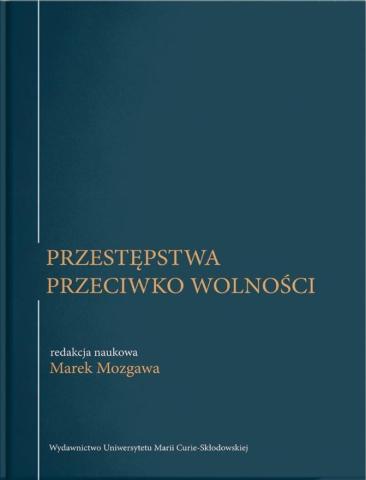 PRZESTĘPSTWA
PRZECIWKO WOLNOŚCI

redakcja naukowa
Marek Mozgawa

Wydawnictwo Uniwersytetu Marii Curie-Skłodowskiej